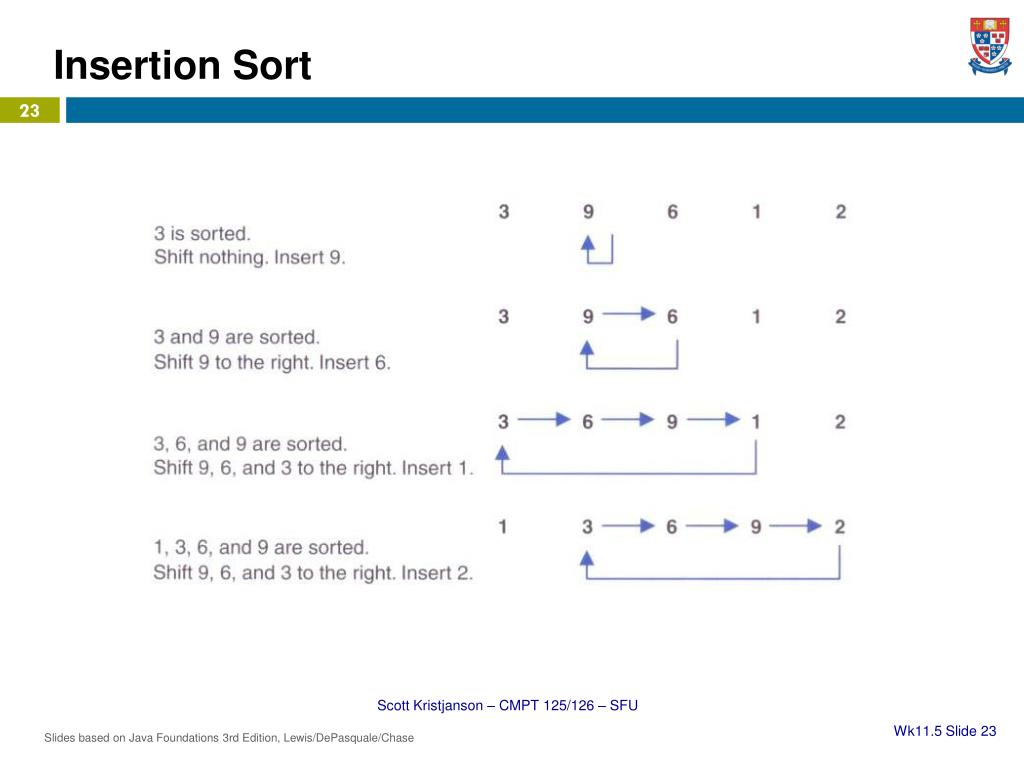 Insertion Sort

23

3 is sorted.
Shift nothing. Insert 9.

3 9 6 1 2

3 and 9 are sorted.
Shift 9 to the right. Insert 6.

3 9 6 1 2

3, 6, and 9 are sorted.
Shift 9, 6, and 3 to the right. Insert 1.

3 6 9 1 2

1, 3, 6, and 9 are sorted.
Shift 9, 6, and 3 to the right. Insert 2.

1 3 6 9 2

Scott Kristjanson – CMPT 125/126 – SFU

Slides based on Java Foundations 3rd Edition, Lewis/DePasquale/Chase

Wk11.5 Slide 23